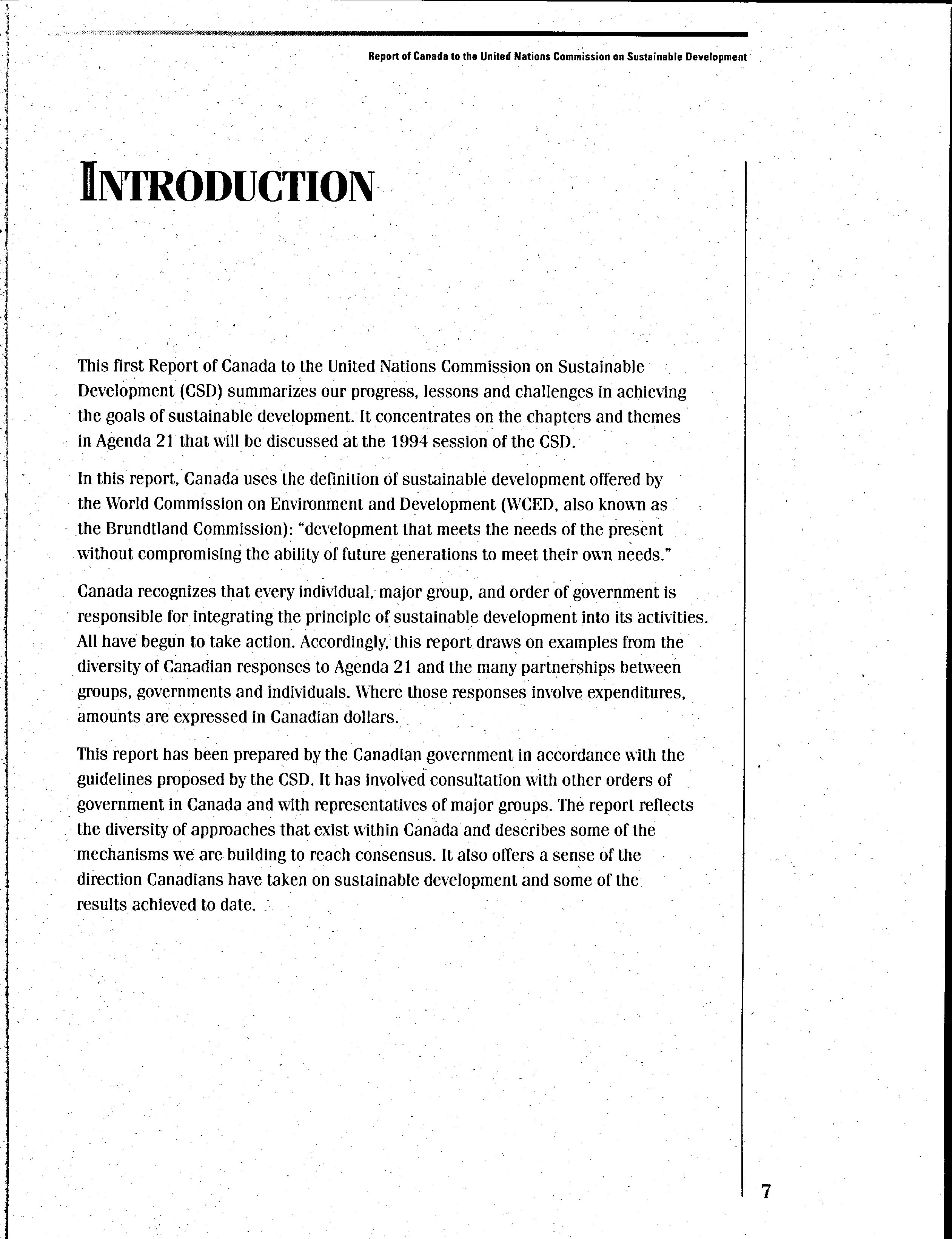 Report of Canada to the United Nations Commission on Sustainable Development

INTRODUCTION

This first Report of Canada to the United Nations Commission on Sustainable Development (CSD) summarizes our progress, lessons and challenges in achieving the goals of sustainable development. It concentrates on the chapters and themes in Agenda 21 that will be discussed at the 1994 session of the CSD.

In this report, Canada uses the definition of sustainable development offered by the World Commission on Environment and Development (WCED, also known as the Brundtland Commission): "development that meets the needs of the present without compromising the ability of future generations to meet their own needs."

Canada recognizes that every individual, major group, and order of government is responsible for integrating the principle of sustainable development into its activities. All have begun to take action. Accordingly, this report draws on examples from the diversity of Canadian responses to Agenda 21 and the many partnerships between groups, governments and individuals. Where those responses involve expenditures, amounts are expressed in Canadian dollars.

This report has been prepared by the Canadian government in accordance with the guidelines proposed by the CSD. It has involved consultation with other orders of government in Canada and with representatives of major groups. The report reflects the diversity of approaches that exist within Canada and describes some of the mechanisms we are building to reach consensus. It also offers a sense of the direction Canadians have taken on sustainable development and some of the results achieved to date.

7